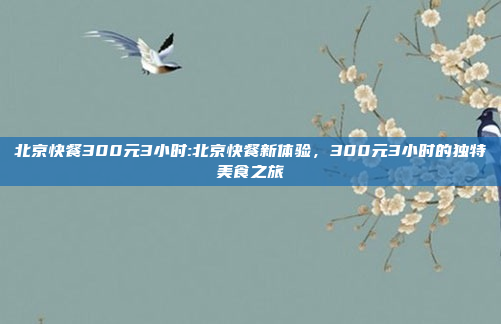 北京快餐300元3小时:北京快餐新体验，300元3小时的独特美食之旅